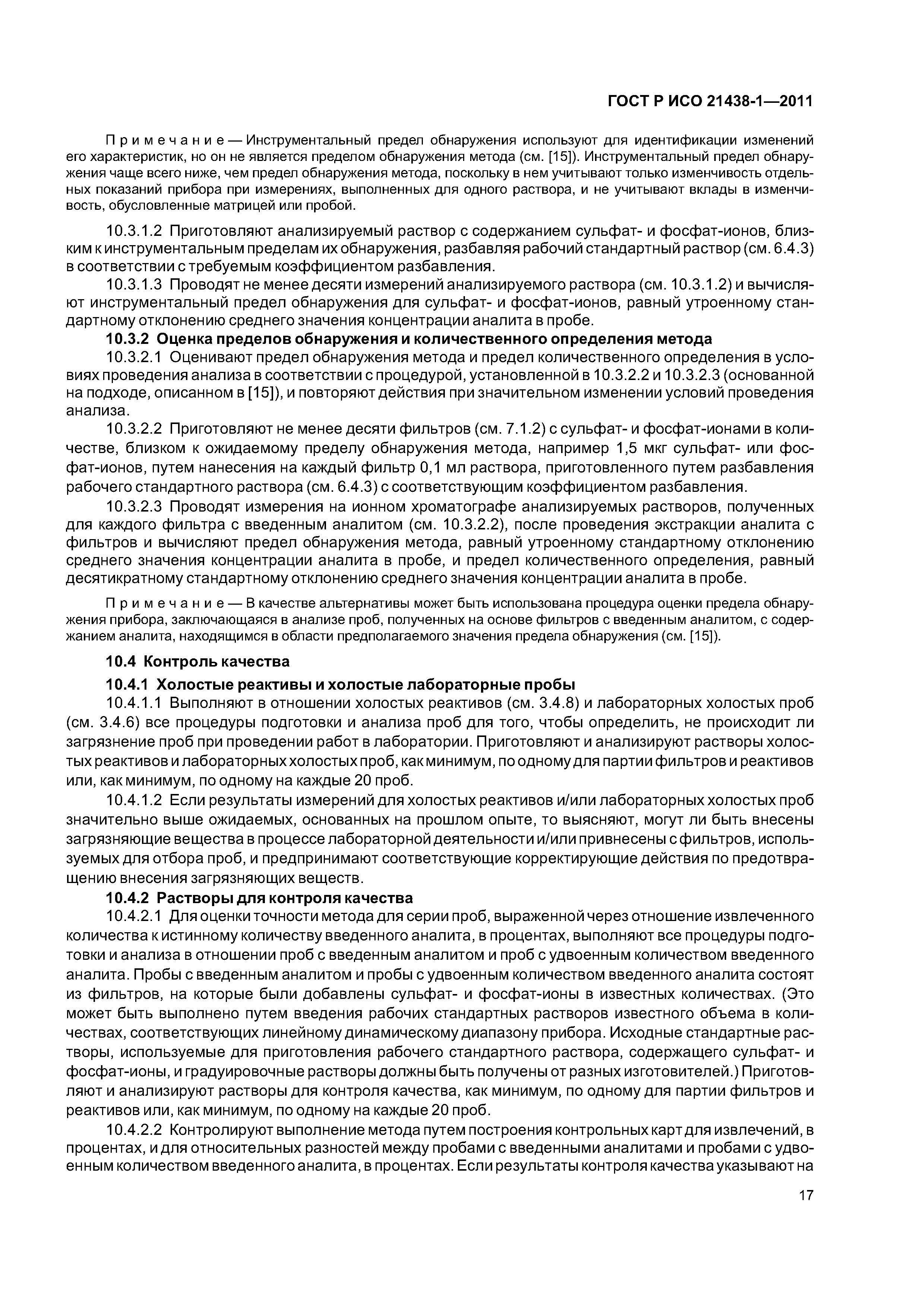 ГОСТ Р ИСО 21438-1—2011

Примечание — Инструментальный предел обнаружения используют для идентификации изменений его характеристик, но он не является пределом обнаружения метода (см. [15]). Инструментальный предел обнаружения чаще всего ниже, чем предел обнаружения метода, поскольку в нем учитывают только изменчивость отдельных показаний прибора при измерениях, выполненных для одного раствора, и не учитывают вклады в изменчивость, обусловленные матрицей или пробой.

10.3.1.2 Приготовляют анализируемый раствор с содержанием сульфат- и фосфат-ионов, близким к инструментальным пределам их обнаружения, разбавляя рабочий стандартный раствор (см. 6.4.3) в соответствии с требуемым коэффициентом разбавления.

10.3.1.3 Проводят не менее десяти измерений анализируемого раствора (см. 10.3.1.2) и вычисляют инструментальный предел обнаружения для сульфат- и фосфат-ионов, равный утроенному стандартному отклонению среднего значения концентрации аналита в пробе.

10.3.2 Оценка пределов обнаружения и количественного определения метода

10.3.2.1 Оценивают предел обнаружения метода и предел количественного определения в условиях проведения анализа в соответствии с процедурой, установленной в 10.3.2.2 и 10.3.2.3 (основанной на подходе, описанном в [15]), и повторяют действия при значительном изменении условий проведения анализа.

10.3.2.2 Приготовляют не менее десяти фильтров (см. 7.1.2) с сульфат- и фосфат-ионами в количестве, близком к ожидаемому пределу обнаружения метода, например 1,5 мкг сульфат- или фосфат-ионов, путем нанесения на каждый фильтр 0,1 мл раствора, приготовленного путем разбавления рабочего стандартного раствора (см. 6.4.3) с соответствующим коэффициентом разбавления.

10.3.2.3 Проводят измерения на ионном хроматографе анализируемых растворов, полученных для каждого фильтра с введенным аналитом (см. 10.3.2.2), после проведения экстракции аналита с фильтров и вычисляют предел обнаружения метода, равный утроенному стандартному отклонению среднего значения концентрации аналита в пробе, и предел количественного определения, равный десятикратному стандартному отклонению среднего значения концентрации аналита в пробе.

Примечание — В качестве альтернативы может быть использована процедура оценки предела обнаружения прибора, заключающаяся в анализе проб, полученных на основе фильтров с введенным аналитом, с содержанием аналита, находящимся в области предполагаемого значения предела обнаружения (см. [15]).

10.4 Контроль качества

10.4.1 Холостые реактивы и холостые лабораторные пробы

10.4.1.1 Выполняют в отношении холостых реактивов (см. 3.4.8) и лабораторных холостых проб (см. 3.4.6) все процедуры подготовки и анализа проб для того, чтобы определить, не происходит ли загрязнение проб при проведении работ в лаборатории. Приготовляют и анализируют растворы холостых реактивов и лабораторных холостых проб, как минимум, по одному для партии фильтров и реактивов или, как минимум, по одному на каждые 20 проб.

10.4.1.2 Если результаты измерений для холостых реактивов и/или лабораторных холостых проб значительно выше ожидаемых, основанных на прошлом опыте, то выясняют, могут ли быть внесены загрязняющие вещества в процессе лабораторной деятельности и/или привнесены с фильтров, используемых для отбора проб, и предпринимают соответствующие корректирующие действия по предотвращению внесения загрязняющих веществ.

10.4.2 Растворы для контроля качества

10.4.2.1 Для оценки точности метода для серии проб, выраженной через отношение извлеченного количества к истинному количеству введенного аналита, в процентах, выполняют все процедуры подготовки и анализа в отношении проб с введенным аналитом и проб с удвоенным количеством введенного аналита. Пробы с введенным аналитом и пробы с удвоенным количеством введенного аналита состоят из фильтров, на которые были добавлены сульфат- и фосфат-ионы в известных количествах. (Это может быть выполнено путем введения рабочих стандартных растворов известного объема в количествах, соответствующих линейному динамическому диапазону прибора. Исходные стандартные растворы, используемые для приготовления рабочего стандартного раствора, содержащего сульфат- и фосфат-ионы, и градуировочные растворы должны быть получены от разных изготовителей.) Приготовляют и анализируют растворы для контроля качества, как минимум, по одному для партии фильтров и реактивов или, как минимум, по одному на каждые 20 проб.

10.4.2.2 Контролируют выполнение метода путем построения контрольных карт для извлечений, в процентах, и для относительных разностей между пробами с введенными аналитами и пробами с удвоенным количеством введенного аналита, в процентах. Если результаты контроля качества указывают на

17